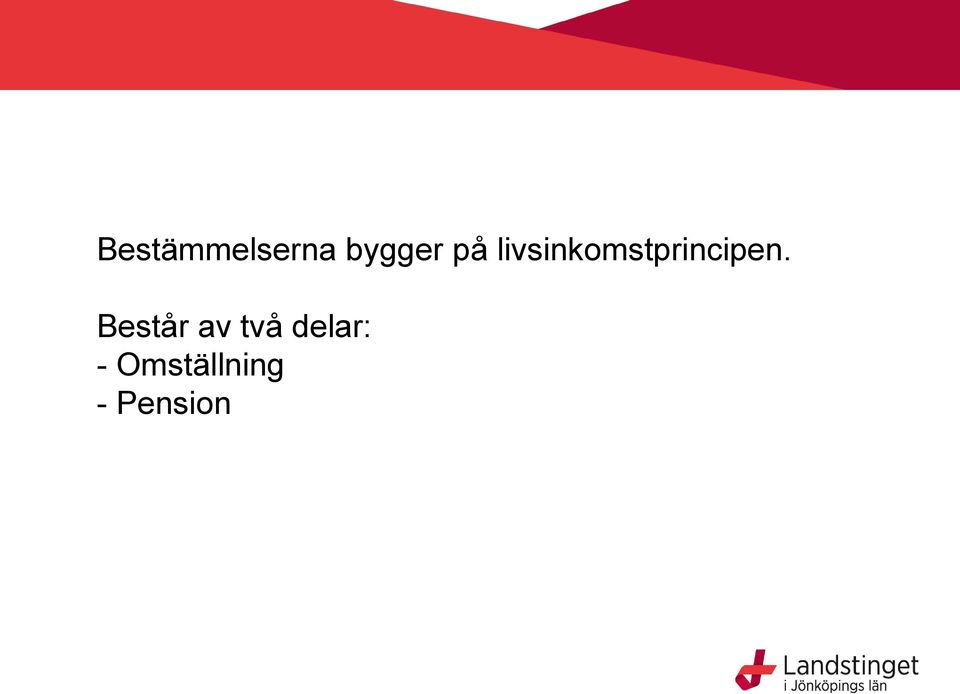 Bestämmelserna bygger på livsinkomstprincipen.

Består av två delar:
- Omställning
- Pension

Landstinget
i Jönköpings län